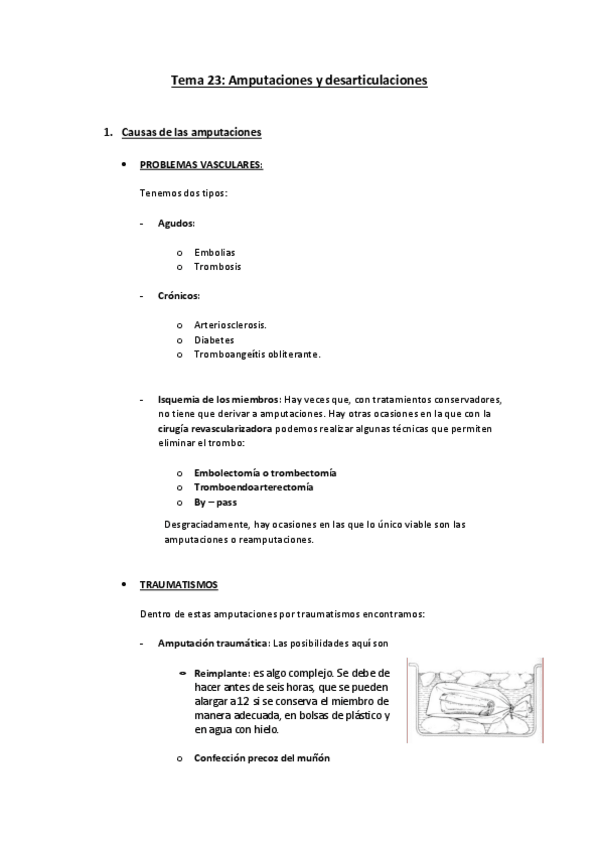 Tema 23: Amputaciones y desarticulaciones

1. Causas de las amputaciones

• PROBLEMAS VASCULARES:

Tenemos dos tipos:

- Agudos:

o Embolias
o Trombosis

- Crónicos:

o Arteriosclerosis.
o Diabetes
o Tromboangeítis obliterante.

- Isquemia de los miembros: Hay veces que, con tratamientos conservadores, no tiene que derivar a amputaciones. Hay otras ocasiones en la que con la cirugía revascularizadora podemos realizar algunas técnicas que permiten eliminar el trombo:

o Embolectomía o trombectomía
o Tromboendoarterectomía
o By – pass

Desgraciadamente, hay ocasiones en las que lo único viable son las amputaciones o reamputaciones.

• TRAUMATISMOS

Dentro de estas amputaciones por traumatismos encontramos:

- Amputación traumática: Las posibilidades aquí son

o Reimplante: es algo complejo. Se debe de hacer antes de seis horas, que se pueden alargar a 12 si se conserva el miembro de manera adecuada, en bolsas de plástico y en agua con hielo.

o Confección precoz del muñón